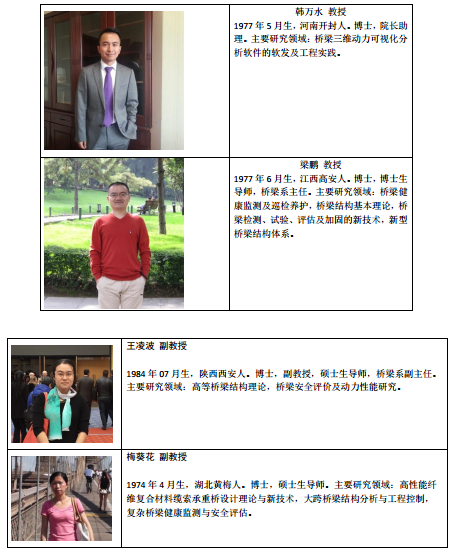 韩万水 教授

1977年5月生，河南开封人。博士，院长助理。主要研究领域：桥梁三维动力可视化分析软件的软发及工程实践。

梁鹏 教授

1977年6月生，江西高安人。博士，博士生导师，桥梁系主任。主要研究领域：桥梁健康监测及巡检养护，桥梁结构基本理论，桥梁检测、试验、评估及加固的新技术，新型桥梁结构体系。

王凌波 副教授

1984年07月生，陕西西安人。博士，副教授，硕士生导师，桥梁系副主任。主要研究领域：高等桥梁结构理论，桥梁安全评价及动力性能研究。

梅葵花 副教授

1974年4月生，湖北黄梅人。博士，硕士生导师。主要研究领域：高性能纤维复合材料缆索承重桥设计理论与新技术，大跨桥梁结构分析与工程控制，复杂桥梁健康监测与安全评估。